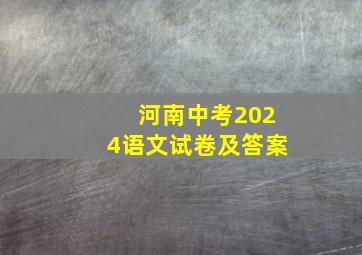 河南中考2024语文试卷及答案